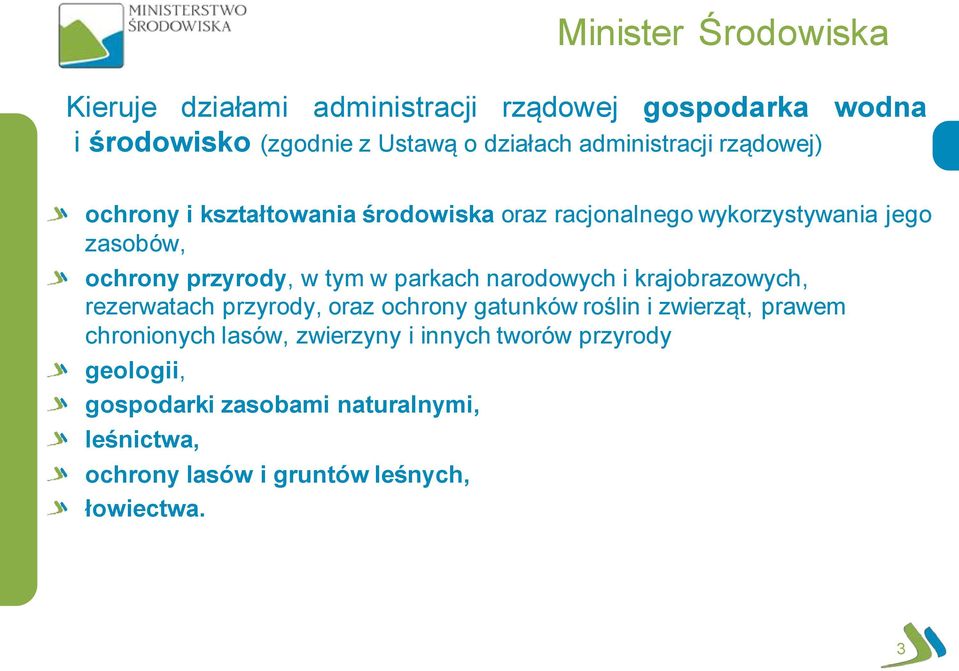 MINISTERSTWO ŚRODOWISKA

Minister Środowiska

Kieruje działami administracji rządowej gospodarka wodna i środowisko (zgodnie z Ustawą o działach administracji rządowej)

ochrony i kształtowania środowiska oraz racjonalnego wykorzystywania jego zasobów,

ochrony przyrody, w tym w parkach narodowych i krajobrazowych, rezerwatach przyrody, oraz ochrony gatunków roślin i zwierząt, prawem chronionych lasów, zwierzyny i innych tworów przyrody

geologii,

gospodarki zasobami naturalnymi,

leśnictwa,

ochrony lasów i gruntów leśnych,

łowiectwa.

3